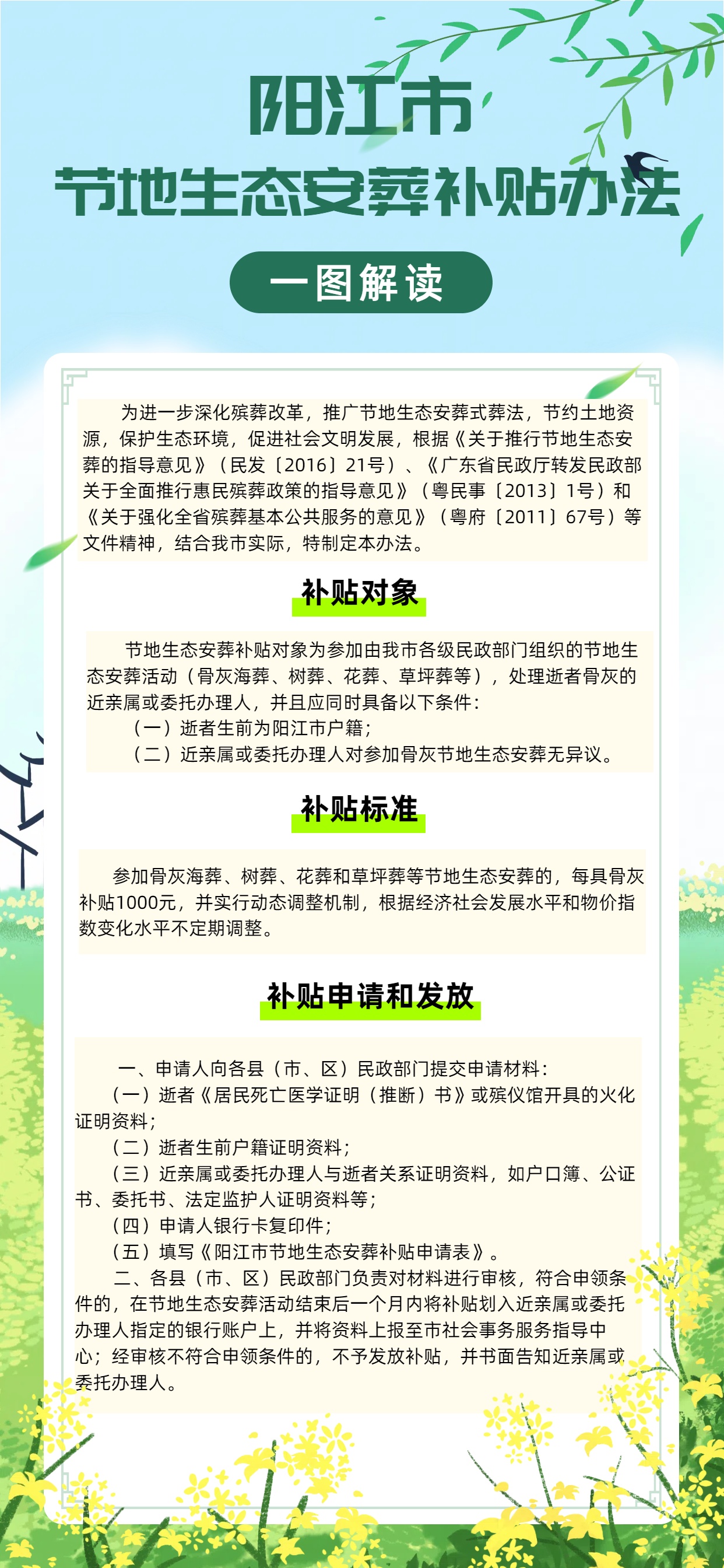 阳江市
节地生态安葬补贴办法

一图解读

为进一步深化殡葬改革，推广节地生态安葬式葬法，节约土地资源，保护生态环境，促进社会文明发展，根据《关于推行节地生态安葬的指导意见》（民发〔2016〕21号）、《广东省民政厅转发民政部关于全面推行惠民殡葬政策的指导意见》（粤民事〔2013〕1号）和《关于强化全省殡葬基本公共服务的意见》（粤府〔2011〕67号）等文件精神，结合我市实际，特制定本办法。

补贴对象

节地生态安葬补贴对象为参加由我市各级民政部门组织的节地生态安葬活动（骨灰海葬、树葬、花葬、草坪葬等），处理逝者骨灰的近亲属或委托办理人，并且应同时具备以下条件：

（一）逝者生前为阳江市户籍；

（二）近亲属或委托办理人对参加骨灰节地生态安葬无异议。

补贴标准

参加骨灰海葬、树葬、花葬和草坪葬等节地生态安葬的，每具骨灰补贴1000元，并实行动态调整机制，根据经济社会发展水平和物价指数变化水平不定期调整。

补贴申请和发放

一、申请人向各县（市、区）民政部门提交申请材料：

（一）逝者《居民死亡医学证明（推断）书》或殡仪馆开具的火化证明资料；

（二）逝者生前户籍证明资料；

（三）近亲属或委托办理人与逝者关系证明资料，如户口簿、公证书、委托书、法定监护人证明资料等；

（四）申请人银行卡复印件；

（五）填写《阳江市节地生态安葬补贴申请表》。

二、各县（市、区）民政部门负责对材料进行审核，符合申领条件的，在节地生态安葬活动结束后一个月内将补贴划入近亲属或委托办理人指定的银行账户上，并将资料上报至市社会事务服务指导中心；经审核不符合申领条件的，不予发放补贴，并书面告知近亲属或委托办理人。